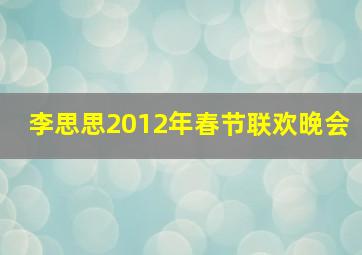 李思思2012年春节联欢晚会